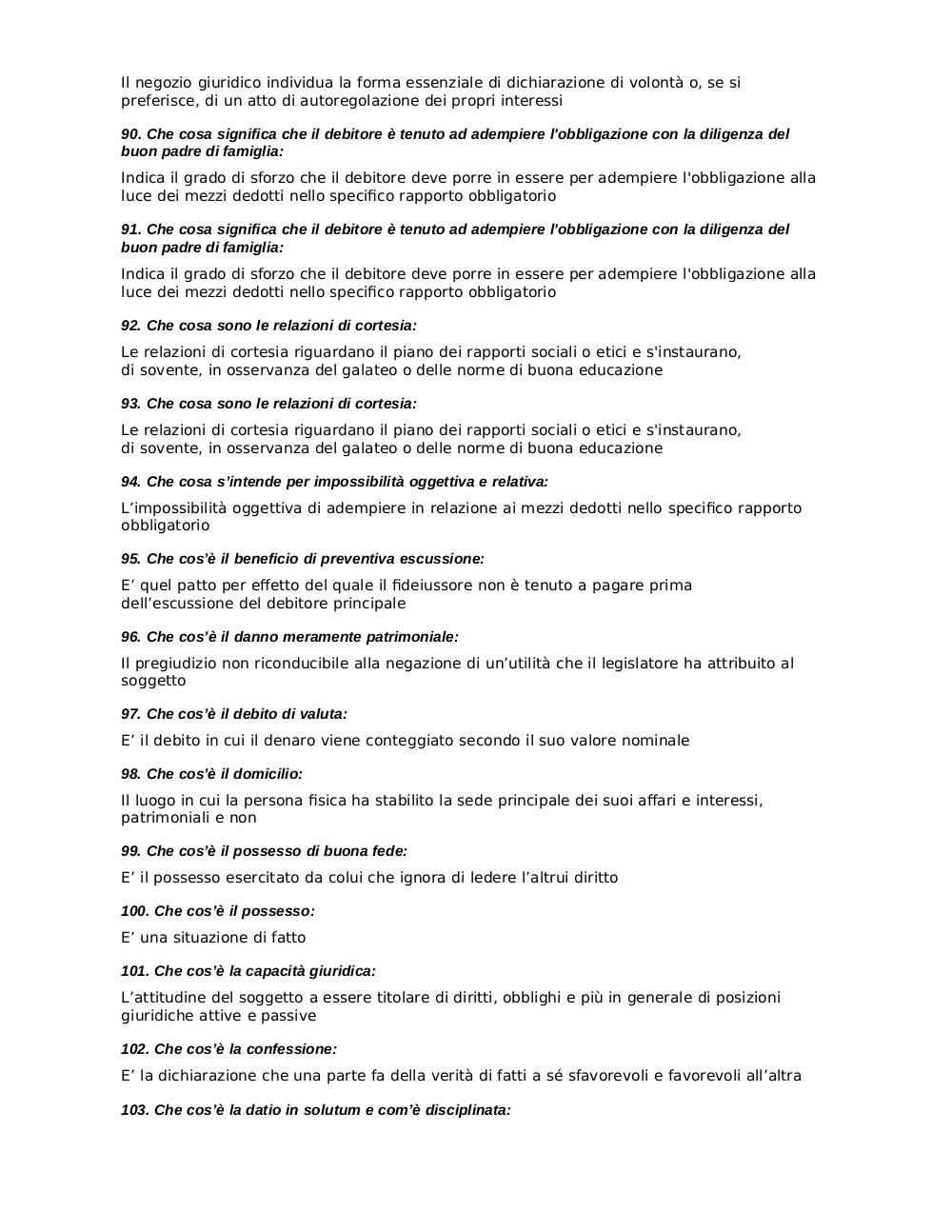 Il negozio giuridico individua la forma essenziale di dichiarazione di volontà o, se si preferisce, di un atto di autoregolazione dei propri interessi

90. Che cosa significa che il debitore è tenuto ad adempiere l'obbligazione con la diligenza del buon padre di famiglia:

Indica il grado di sforzo che il debitore deve porre in essere per adempiere l'obbligazione alla luce dei mezzi dedotti nello specifico rapporto obbligatorio

91. Che cosa significa che il debitore è tenuto ad adempiere l'obbligazione con la diligenza del buon padre di famiglia:

Indica il grado di sforzo che il debitore deve porre in essere per adempiere l'obbligazione alla luce dei mezzi dedotti nello specifico rapporto obbligatorio

92. Che cosa sono le relazioni di cortesia:

Le relazioni di cortesia riguardano il piano dei rapporti sociali o etici e s'instaurano, di sovente, in osservanza del galateo o delle norme di buona educazione

93. Che cosa sono le relazioni di cortesia:

Le relazioni di cortesia riguardano il piano dei rapporti sociali o etici e s'instaurano, di sovente, in osservanza del galateo o delle norme di buona educazione

94. Che cosa s'intende per impossibilità oggettiva e relativa:

L'impossibilità oggettiva di adempiere in relazione ai mezzi dedotti nello specifico rapporto obbligatorio

95. Che cos'è il beneficio di preventiva escussione:

E' quel patto per effetto del quale il fideiussore non è tenuto a pagare prima dell'escussione del debitore principale

96. Che cos'è il danno meramente patrimoniale:

Il pregiudizio non riconducibile alla negazione di un'utilità che il legislatore ha attribuito al soggetto

97. Che cos'è il debito di valuta:

E' il debito in cui il denaro viene conteggiato secondo il suo valore nominale

98. Che cos'è il domicilio:

Il luogo in cui la persona fisica ha stabilito la sede principale dei suoi affari e interessi, patrimoniali e non

99. Che cos'è il possesso di buona fede:

E' il possesso esercitato da colui che ignora di ledere l'altrui diritto

100. Che cos'è il possesso:

E' una situazione di fatto

101. Che cos'è la capacità giuridica:

L'attitudine del soggetto a essere titolare di diritti, obblighi e più in generale di posizioni giuridiche attive e passive

102. Che cos'è la confessione:

E' la dichiarazione che una parte fa della verità di fatti a sé sfavorevoli e favorevoli all'altra

103. Che cos'è la datio in solutum e com'è disciplinata: